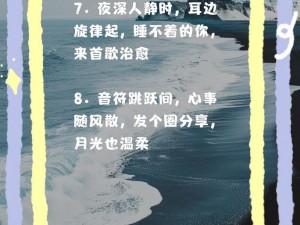 7. 夜深人静时，耳边旋律起，睡不着的你，来首歌治愈

8. 音符跳跃间，心事随风散，发个圈分享，月光也温柔